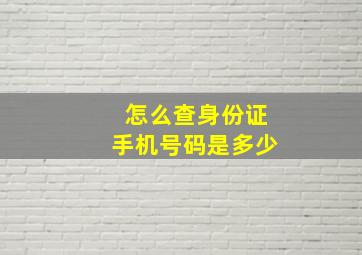 怎么查身份证
手机号码是多少